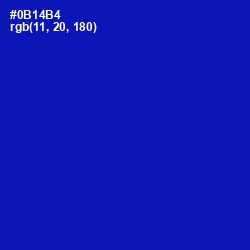 #0B14B4
rgb(11, 20, 180)